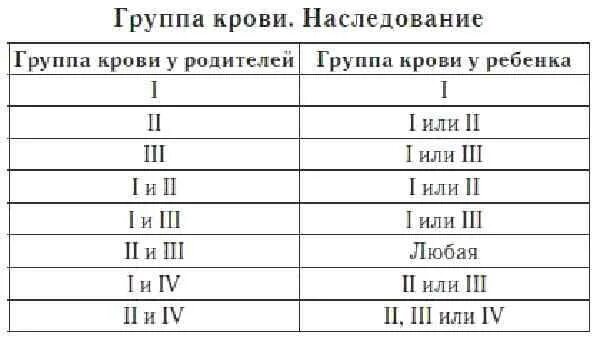 Группа крови. Наследование

| Группа крови у родителей | Группа крови у ребенка |
|---|---|
| I | I |
| II | I или II |
| III | I или III |
| I и II | I или II |
| I и III | I или III |
| II и III | Любая |
| I и IV | II или III |
| II и IV | II, III или IV |